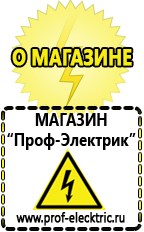 О МАГАЗИНЕ

МАГАЗИН
“Проф-Электрик”

www.prof-electric.ru